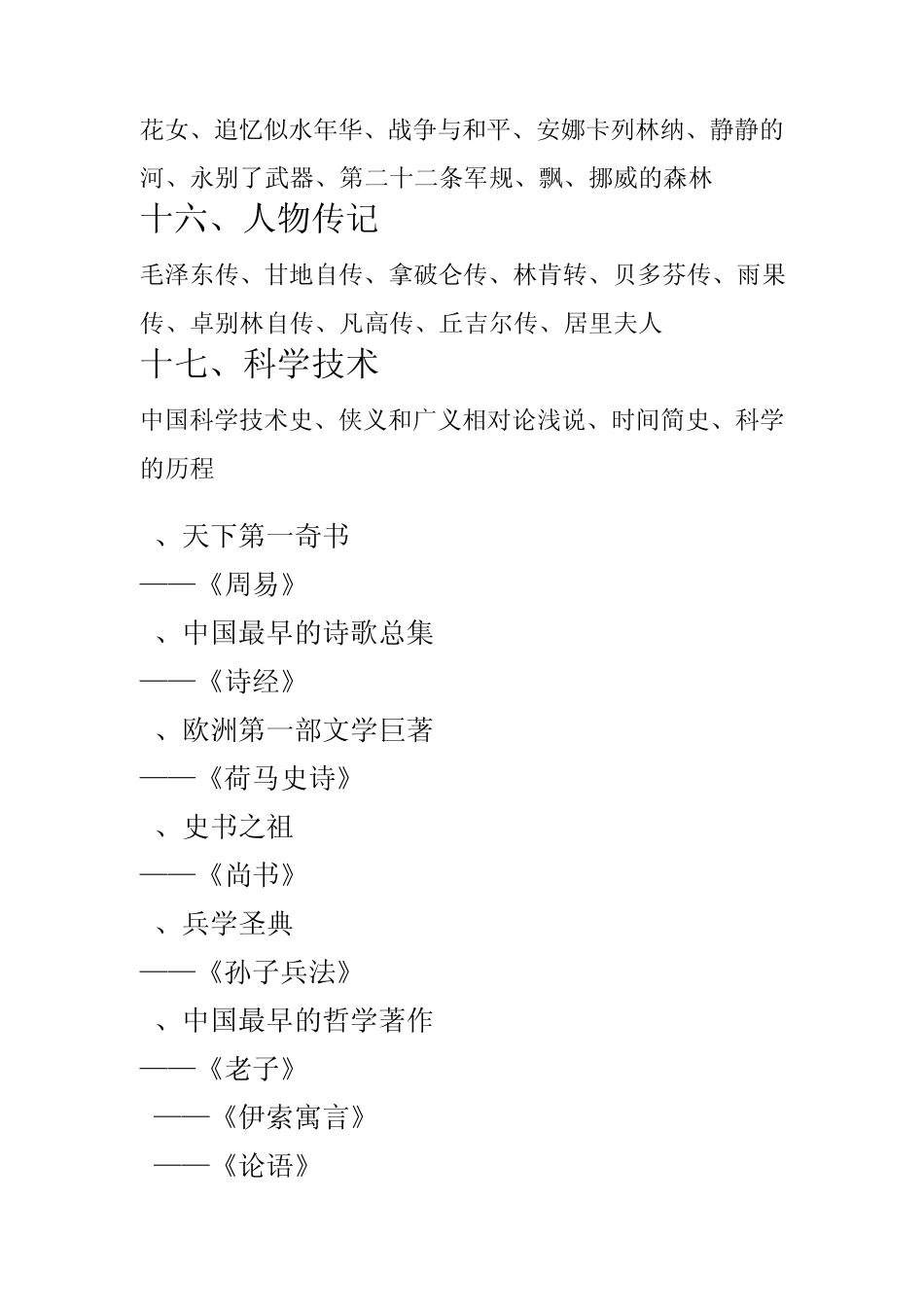 花女、追忆似水年华、战争与和平、安娜卡列林纳、静静的河、永别了武器、第二十二条军规、飘、挪威的森林

十六、人物传记

毛泽东传、甘地自传、拿破仑传、林肯转、贝多芬传、雨果传、卓别林自传、凡高传、丘吉尔传、居里夫人

十七、科学技术

中国科学技术史、侠义和广义相对论浅说、时间简史、科学的历程

、天下第一奇书
——《周易》
、中国最早的诗歌总集
——《诗经》
、欧洲第一部文学巨著
——《荷马史诗》
、史书之祖
——《尚书》
、兵学圣典
——《孙子兵法》
、中国最早的哲学著作
——《老子》
——《伊索寓言》
——《论语》